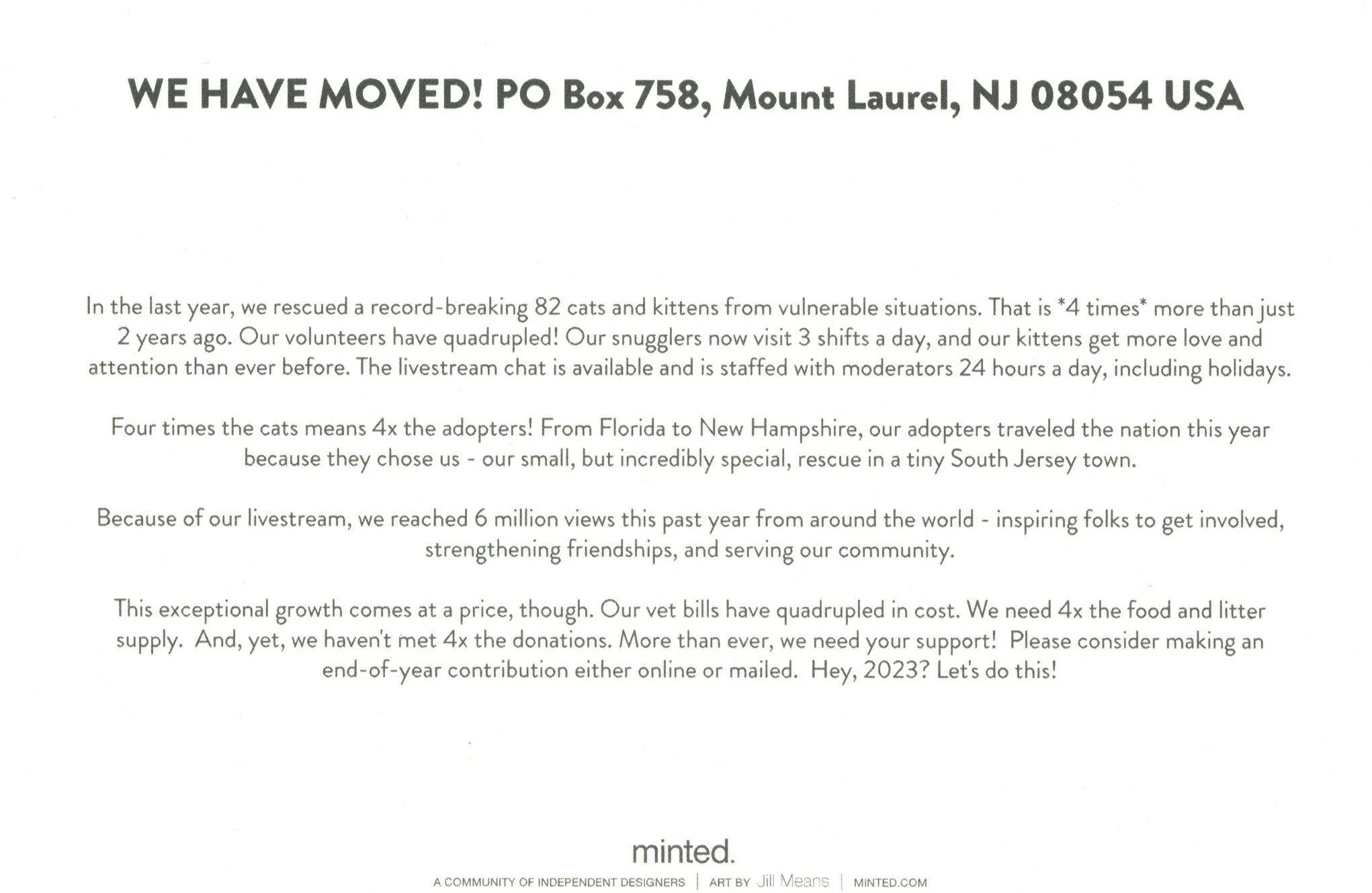 WE HAVE MOVED! PO Box 758, Mount Laurel, NJ 08054 USA

In the last year, we rescued a record-breaking 82 cats and kittens from vulnerable situations. That is *4 times* more than just 2 years ago. Our volunteers have quadrupled! Our snugglers now visit 3 shifts a day, and our kittens get more love and attention than ever before. The livestream chat is available and is staffed with moderators 24 hours a day, including holidays.

Four times the cats means 4x the adopters! From Florida to New Hampshire, our adopters traveled the nation this year because they chose us - our small, but incredibly special, rescue in a tiny South Jersey town.

Because of our livestream, we reached 6 million views this past year from around the world - inspiring folks to get involved, strengthening friendships, and serving our community.

This exceptional growth comes at a price, though. Our vet bills have quadrupled in cost. We need 4x the food and litter supply. And, yet, we haven't met 4x the donations. More than ever, we need your support! Please consider making an end-of-year contribution either online or mailed. Hey, 2023? Let's do this!

minted.

A COMMUNITY OF INDEPENDENT DESIGNERS | ART BY Jill Means | MINTED.COM